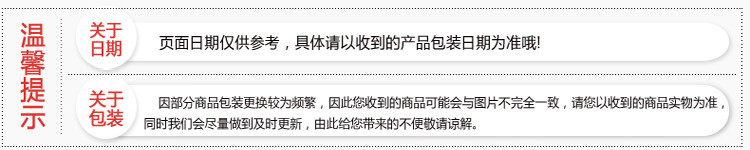 温馨提示

关于日期

页面日期仅供参考，具体请以收到的产品包装日期为准哦!

关于包装

因部分商品包装更换较为频繁，因此您收到的商品可能会与图片不完全一致，请您以收到的商品实物为准，同时我们会尽量做到及时更新，由此给您带来的不便敬请谅解。